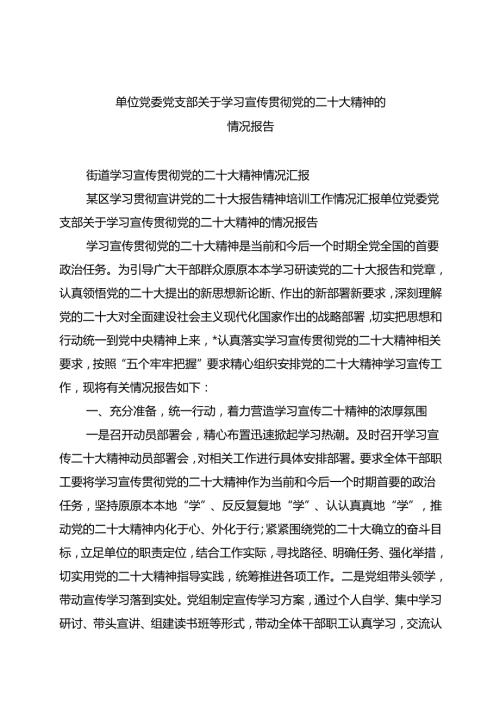 单位党委党支部关于学习宣传贯彻党的二十大精神的
情况报告

街道学习宣传贯彻党的二十大精神情况汇报

某区学习贯彻宣讲党的二十大报告精神培训工作情况汇报单位党委党支部关于学习宣传贯彻党的二十大精神的情况报告

学习宣传贯彻党的二十大精神是当前和今后一个时期全党全国的首要政治任务。为引导广大干部群众原原本本学习研读党的二十大报告和党章，认真领悟党的二十大提出的新思想新论断、作出的新部署新要求，深刻理解党的二十大对全面建设社会主义现代化国家作出的战略部署，切实把思想和行动统一到党中央精神上来，*认真落实学习宣传贯彻党的二十大精神相关要求，按照“五个牢牢把握”要求精心组织安排党的二十大精神学习宣传工作，现将有关情况报告如下：

一、充分准备，统一行动，着力营造学习宣传二十精神的浓厚氛围

一是召开动员部署会，精心布置迅速掀起学习热潮。及时召开学习宣传二十大精神动员部署会，对相关工作进行具体安排部署。要求全体干部职工要将学习宣传贯彻党的二十大精神作为当前和今后一个时期首要的政治任务，坚持原原本本地“学”、反反复复地“学”、认认真真地“学”，推动党的二十大精神内化于心、外化于行；紧紧围绕党的二十大确立的奋斗目标，立足单位的职责定位，结合工作实际，寻找路径、明确任务、强化举措，切实用党的二十大精神指导实践，统筹推进各项工作。二是党组带头领学，带动宣传学习落到实处。党组制定宣传学习方案，通过个人自学、集中学习研讨、带头宣讲、组建读书班等形式，带动全体干部职工认真学习，交流认